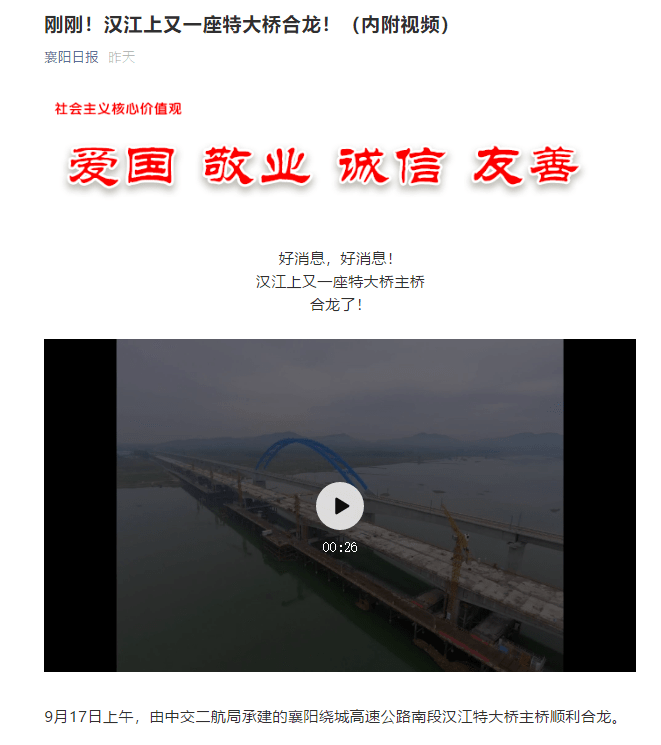 刚刚！汉江上又一座特大桥合龙！（内附视频）

襄阳日报 昨天

社会主义核心价值观

爱国 敬业 诚信 友善

好消息，好消息！
汉江上又一座特大桥主桥
合龙了！

00:26

9月17日上午，由中交二航局承建的襄阳绕城高速公路南段汉江特大桥主桥顺利合龙。